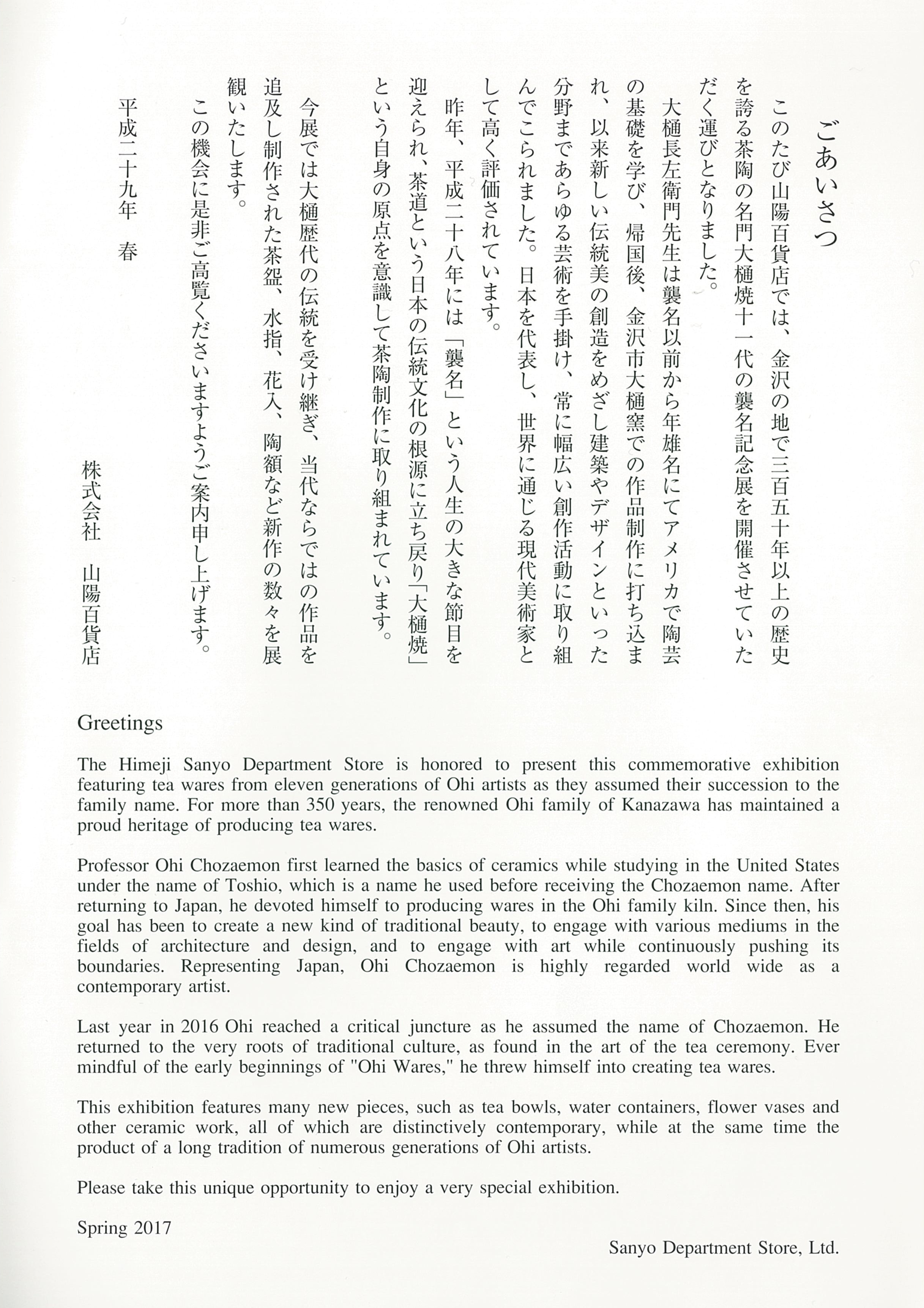 ごあいさつ

このたび山陽百貨店では、金沢の地で三百五十年以上の歴史を誇る茶陶の名門大樋焼十一代の襲名記念展を開催させていただく運びとなりました。

大樋長左衛門先生は襲名以前から年雄名にてアメリカで陶芸の基礎を学び、帰国後、金沢市大樋窯での作品制作に打ち込まれ、以来新しい伝統美の創造をめざし建築やデザインといった分野まであらゆる芸術を手掛け、常に幅広い創作活動に取り組んでこられました。日本を代表し、世界に通じる現代美術家として高く評価されています。

昨年、平成二十八年には「襲名」という人生の大きな節目を迎えられ、茶道という日本の伝統文化の根源に立ち戻り「大樋焼」という自身の原点を意識して茶陶制作に取り組まれています。

今展では大樋歴代の伝統を受け継ぎ、当代ならではの作品を追及し制作された茶盌、水指、花入、陶額など新作の数々を展観いたします。

この機会に是非ご高覧くださいますようご案内申し上げます。

平成二十九年　春

株式会社　山陽百貨店

Greetings

The Himeji Sanyo Department Store is honored to present this commemorative exhibition featuring tea wares from eleven generations of Ohi artists as they assumed their succession to the family name. For more than 350 years, the renowned Ohi family of Kanazawa has maintained a proud heritage of producing tea wares.

Professor Ohi Chozaemon first learned the basics of ceramics while studying in the United States under the name of Toshio, which is a name he used before receiving the Chozaemon name. After returning to Japan, he devoted himself to producing wares in the Ohi family kiln. Since then, his goal has been to create a new kind of traditional beauty, to engage with various mediums in the fields of architecture and design, and to engage with art while continuously pushing its boundaries. Representing Japan, Ohi Chozaemon is highly regarded world wide as a contemporary artist.

Last year in 2016 Ohi reached a critical juncture as he assumed the name of Chozaemon. He returned to the very roots of traditional culture, as found in the art of the tea ceremony. Ever mindful of the early beginnings of "Ohi Wares," he threw himself into creating tea wares.

This exhibition features many new pieces, such as tea bowls, water containers, flower vases and other ceramic work, all of which are distinctively contemporary, while at the same time the product of a long tradition of numerous generations of Ohi artists.

Please take this unique opportunity to enjoy a very special exhibition.

Spring 2017

Sanyo Department Store, Ltd.